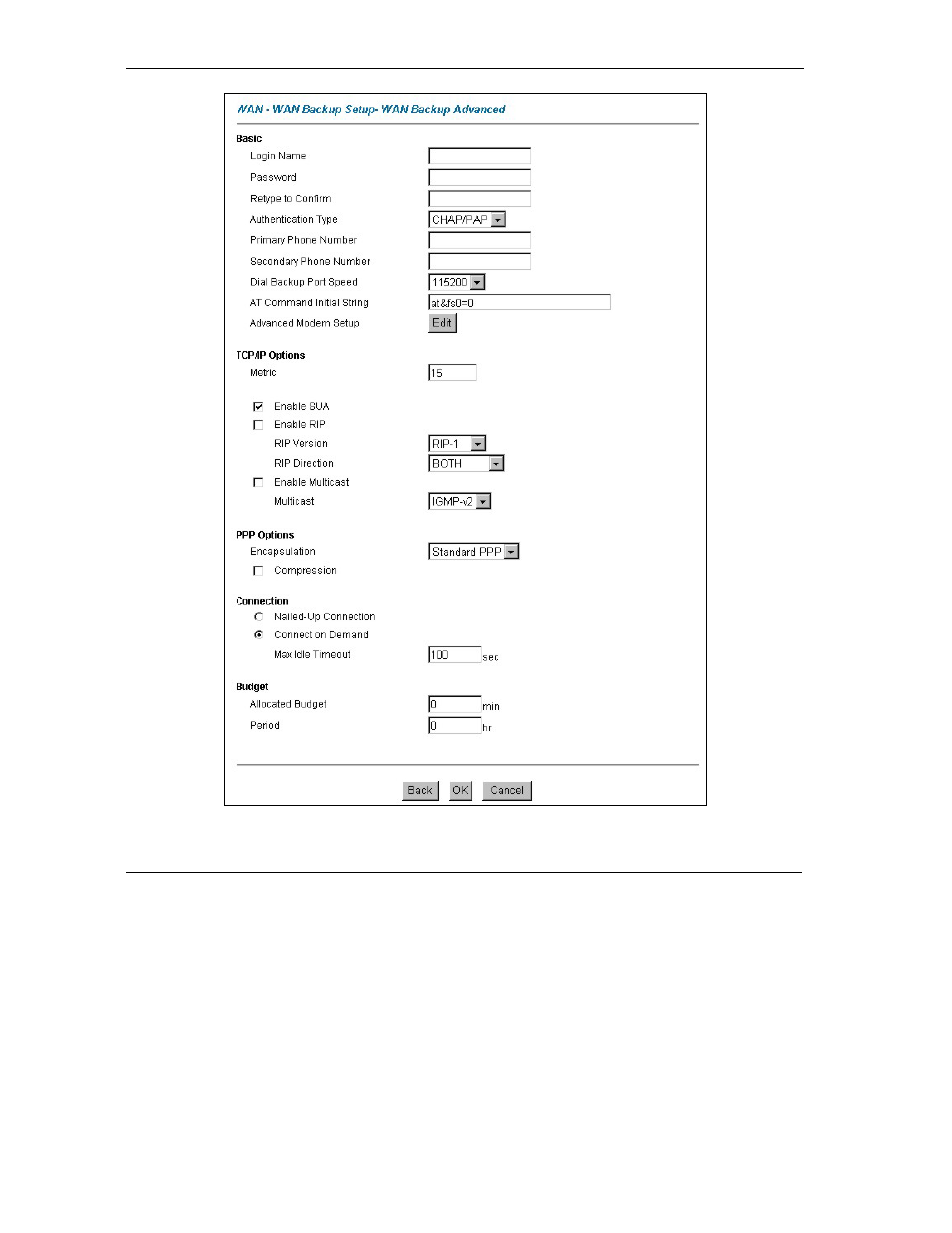 WAN - WAN Backup Setup- WAN Backup Advanced

Basic

Login Name

Password

Retype to Confirm

Authentication Type CHAP/PAP

Primary Phone Number

Secondary Phone Number

Dial Backup Port Speed 115200

AT Command Initial String at&fs0=0

Advanced Modem Setup Edit

TCP/IP Options

Metric 15

Enable SUA

Enable RIP

RIP Version RIP-1

RIP Direction BOTH

Enable Multicast

Multicast IGMP-v2

PPP Options

Encapsulation Standard PPP

Compression

Connection

Nailed-Up Connection

Connect on Demand

Max Idle Timeout 100 sec

Budget

Allocated Budget 0 min

Period 0 hr

Back OK Cancel